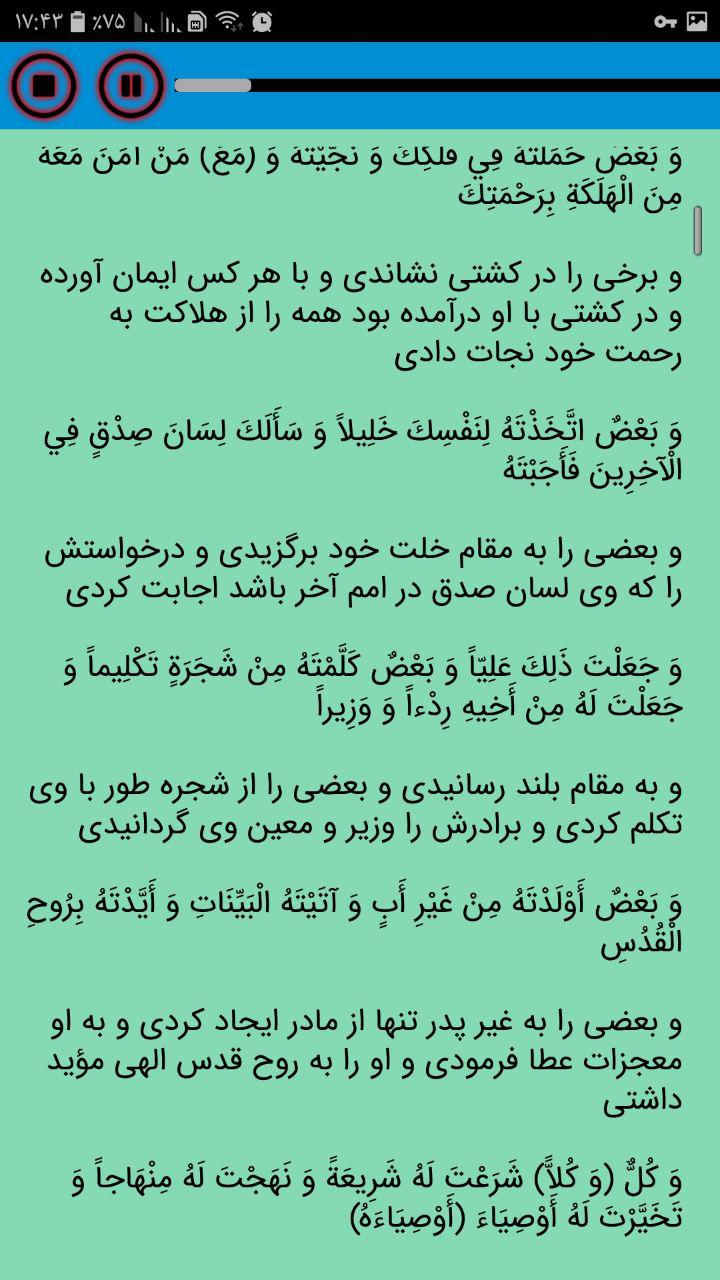 ۱۷:۴۳ ٪۷۵

وَ بَعْضٌ حَمَلْتَهُ فِي فُلْكِكَ وَ نَجَّيْتَهُ وَ (مَعَ) مَنْ آمَنَ مَعَهُ مِنَ الْهَلَكَةِ بِرَحْمَتِكَ

و برخی را در کشتی نشاندی و با هر کس ایمان آورده و در کشتی با او درآمده بود همه را از هلاکت به رحمت خود نجات دادی

وَ بَعْضٌ اتَّخَذْتَهُ لِنَفْسِكَ خَلِيلاً وَ سَأَلَكَ لِسَانَ صِدْقٍ فِي الْآخِرِينَ فَأَجَبْتَهُ

و بعضی را به مقام خلت خود برگزیدی و درخواستش را که وی لسان صدق در امم آخر باشد اجابت کردی

وَ جَعَلْتَ ذَلِكَ عَلِيّاً وَ بَعْضٌ كَلَّمْتَهُ مِنْ شَجَرَةٍ تَكْلِيماً وَ جَعَلْتَ لَهُ مِنْ أَخِيهِ رِدْءاً وَ وَزِيراً

و به مقام بلند رسانیدی و بعضی را از شجره طور با وی تکلم کردی و برادرش را وزیر و معین وی گردانیدی

وَ بَعْضٌ أَوْلَدْتَهُ مِنْ غَيْرِ أَبٍ وَ آتَيْتَهُ الْبَيِّنَاتِ وَ أَيَّدْتَهُ بِرُوحِ الْقُدُسِ

و بعضی را به غیر پدر تنها از مادر ایجاد کردی و به او معجزات عطا فرمودی و او را به روح قدس الهی مؤید داشتی

وَ كُلٌّ (وَ كُلاًّ) شَرَعْتَ لَهُ شَرِيعَةً وَ نَهَجْتَ لَهُ مِنْهَاجاً وَ تَخَيَّرْتَ لَهُ أَوْصِيَاءَ (أَوْصِيَاءَهُ)